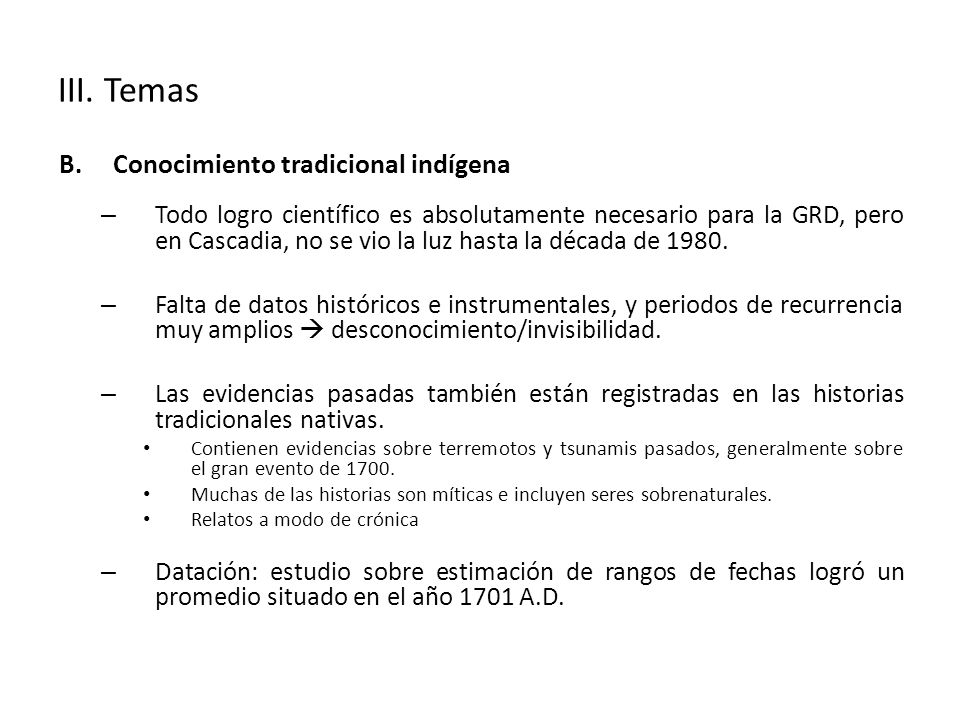 III. Temas

B. Conocimiento tradicional indígena

– Todo logro científico es absolutamente necesario para la GRD, pero en Cascadia, no se vio la luz hasta la década de 1980.

– Falta de datos históricos e instrumentales, y periodos de recurrencia muy amplios → desconocimiento/invisibilidad.

– Las evidencias pasadas también están registradas en las historias tradicionales nativas.
• Contienen evidencias sobre terremotos y tsunamis pasados, generalmente sobre el gran evento de 1700.
• Muchas de las historias son míticas e incluyen seres sobrenaturales.
• Relatos a modo de crónica

– Datación: estudio sobre estimación de rangos de fechas logró un promedio situado en el año 1701 A.D.